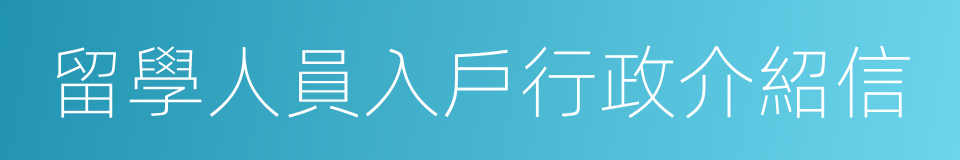 留學人員入戶行政介紹信